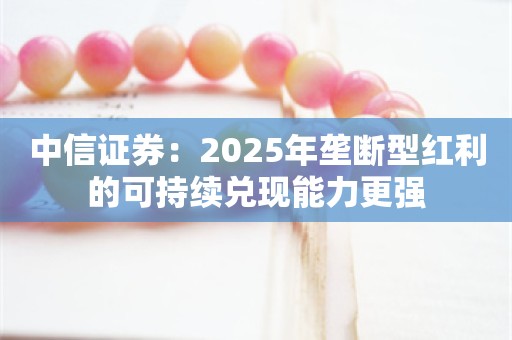 中信证券：2025年垄断型红利的可持续兑现能力更强